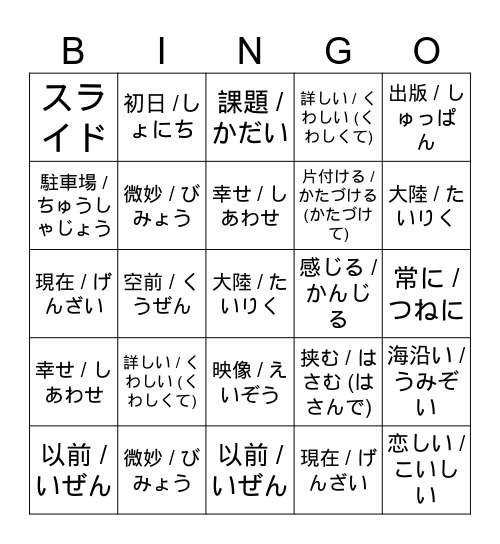 | B | I | N | G | O |
|---|---|---|---|---|
| スライド | 初日 / しょにち | 課題 / かだい | 詳しい / くわしい (くわしくて) | 出版 / しゅっぱん |
| 駐車場 / ちゅうしゃじょう | 微妙 / びみょう | 幸せ / しあわせ | 片付ける / かたづける (かたづけて) | 大陸 / たいりく |
| 現在 / げんざい | 空前 / くうぜん | 大陸 / たいりく | 感じる / かんじる | 常に / つねに |
| 幸せ / しあわせ | 詳しい / くわしい (くわしくて) | 映像 / えいぞう | 挟む / はさむ (はさんで) | 海沿い / うみぞい |
| 以前 / いぜん | 微妙 / びみょう | 以前 / いぜん | 現在 / げんざい | 恋しい / こいしい |